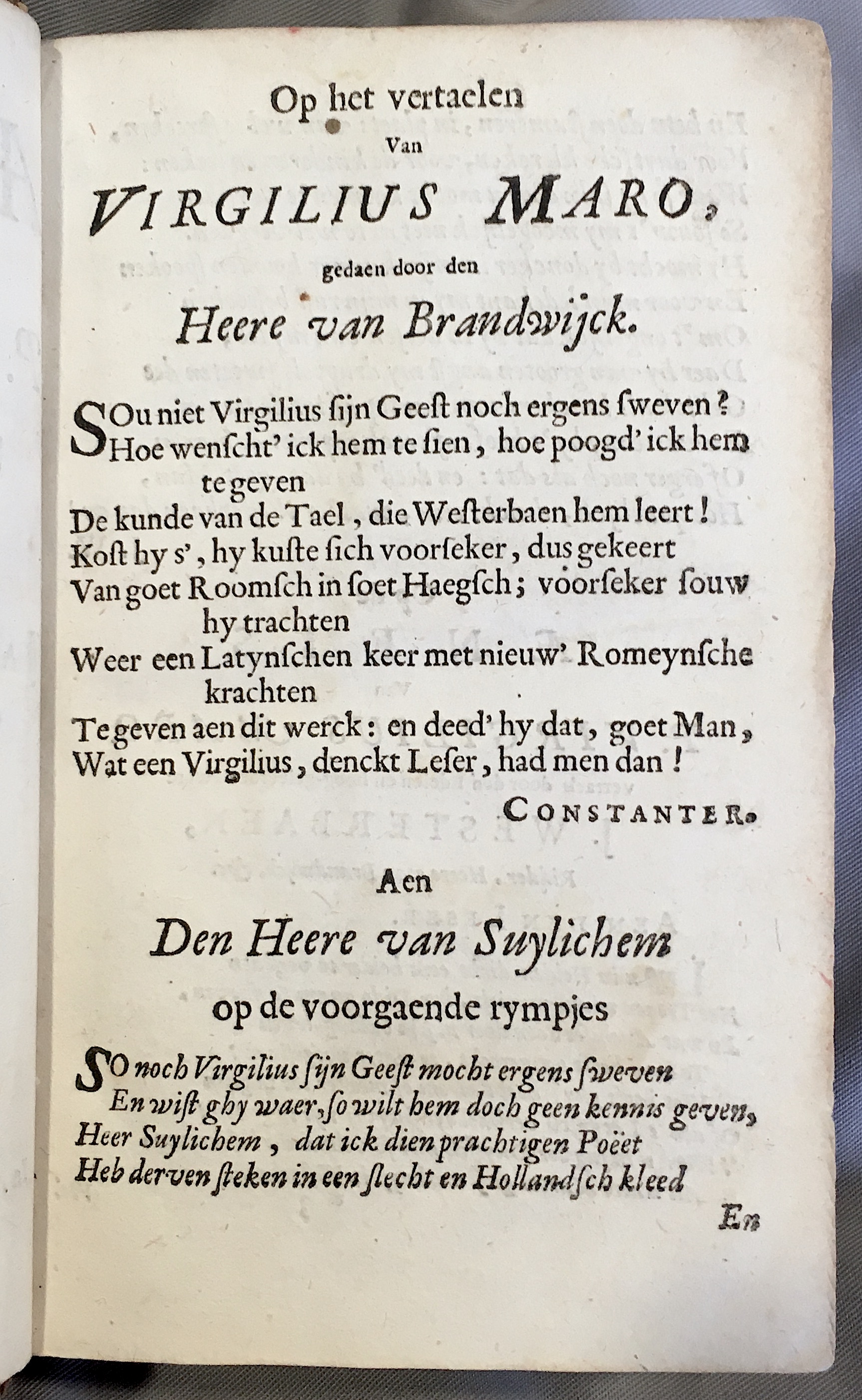 Op het vertaelen
Van
VIRGILIUS MARO,
gedaen door den
Heere van Brandwijck.

SOu niet Virgilius ſijn Geeſt noch ergens ſweven?
Hoe wenſcht' ick hem te ſien, hoe poogd' ick hem te geven
De kunde van de Tael, die Weſterbaen hem leert!
Koſt hy ſ', hy kuſte ſich voorſeker, dus gekeert
Van goet Roomſch in ſoet Haegſch; voorſeker ſouw hy trachten
Weer een Latynſchen keer met nieuw' Romeynſche krachten
Te geven aen dit werck: en deed' hy dat, goet Man,
Wat een Virgilius, denckt Leſer, had men dan!

CONSTANTER.

Aen
Den Heere van Suylichem
op de voorgaende rympjes

SO noch Virgilius ſijn Geeſt mocht ergens ſweven
En wiſt ghy waer, ſo wilt hem doch geen kennis geven,
Heer Suylichem, dat ick dien prachtigen Poëet
Heb derven ſteken in een ſlecht en Hollandſch kleed

En